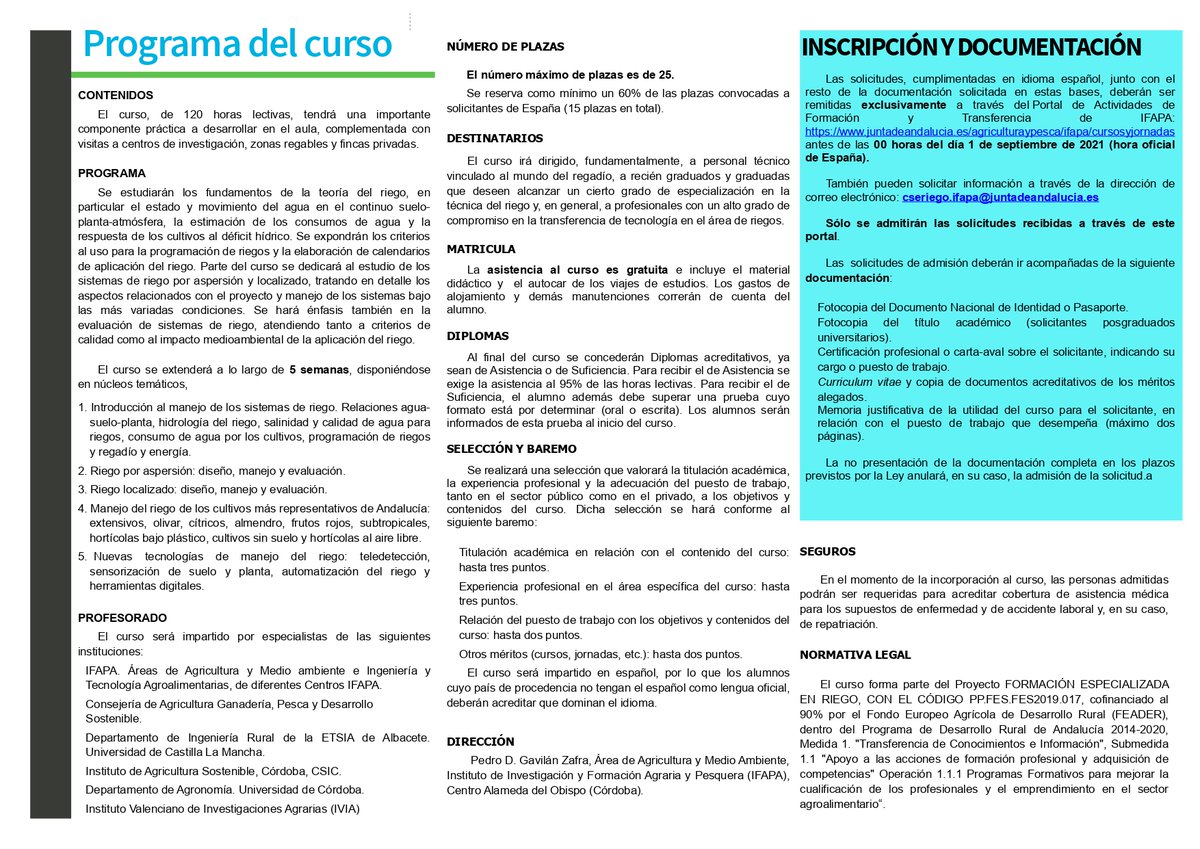 Programa del curso

CONTENIDOS

El curso, de 120 horas lectivas, tendrá una importante componente práctica a desarrollar en el aula, complementada con visitas a centros de investigación, zonas regables y fincas privadas.

PROGRAMA

Se estudiarán los fundamentos de la teoría del riego, en particular el estado y movimiento del agua en el continuo suelo-planta-atmósfera, la estimación de los consumos de agua y la respuesta de los cultivos al déficit hídrico. Se expondrán los criterios al uso para la programación de riegos y la elaboración de calendarios de aplicación del riego. Parte del curso se dedicará al estudio de los sistemas de riego por aspersión y localizado, tratando en detalle los aspectos relacionados con el proyecto y manejo de los sistemas bajo las más variadas condiciones. Se hará énfasis también en la evaluación de sistemas de riego, atendiendo tanto a criterios de calidad como al impacto medioambiental de la aplicación del riego.

El curso se extenderá a lo largo de 5 semanas, disponiéndose en núcleos temáticos,

1. Introducción al manejo de los sistemas de riego. Relaciones agua-suelo-planta, hidrología del riego, salinidad y calidad de agua para riegos, consumo de agua por los cultivos, programación de riegos y regadío y energía.
2. Riego por aspersión: diseño, manejo y evaluación.
3. Riego localizado: diseño, manejo y evaluación.
4. Manejo del riego de los cultivos más representativos de Andalucía: extensivos, olivar, cítricos, almendro, frutos rojos, subtropicales, hortícolas bajo plástico, cultivos sin suelo y hortícolas al aire libre.
5. Nuevas tecnologías de manejo del riego: teledetección, sensorización de suelo y planta, automatización del riego y herramientas digitales.

PROFESORADO

El curso será impartido por especialistas de las siguientes instituciones:

IFAPA. Áreas de Agricultura y Medio ambiente e Ingeniería y Tecnología Agroalimentarias, de diferentes Centros IFAPA.

Consejería de Agricultura Ganadería, Pesca y Desarrollo Sostenible.

Departamento de Ingeniería Rural de la ETSIA de Albacete. Universidad de Castilla La Mancha.

Instituto de Agricultura Sostenible, Córdoba, CSIC.

Departamento de Agronomía. Universidad de Córdoba.

Instituto Valenciano de Investigaciones Agrarias (IVIA)

NÚMERO DE PLAZAS

El número máximo de plazas es de 25.

Se reserva como mínimo un 60% de las plazas convocadas a solicitantes de España (15 plazas en total).

DESTINATARIOS

El curso irá dirigido, fundamentalmente, a personal técnico vinculado al mundo del regadío, a recién graduados y graduadas que deseen alcanzar un cierto grado de especialización en la técnica del riego y, en general, a profesionales con un alto grado de compromiso en la transferencia de tecnología en el área de riegos.

MATRICULA

La asistencia al curso es gratuita e incluye el material didáctico y el autocar de los viajes de estudios. Los gastos de alojamiento y demás manutenciones correrán de cuenta del alumno.

DIPLOMAS

Al final del curso se concederán Diplomas acreditativos, ya sean de Asistencia o de Suficiencia. Para recibir el de Asistencia se exige la asistencia al 95% de las horas lectivas. Para recibir el de Suficiencia, el alumno además debe superar una prueba cuyo formato está por determinar (oral o escrita). Los alumnos serán informados de esta prueba al inicio del curso.

SELECCIÓN Y BAREMO

Se realizará una selección que valorará la titulación académica, la experiencia profesional y la adecuación del puesto de trabajo, tanto en el sector público como en el privado, a los objetivos y contenidos del curso. Dicha selección se hará conforme al siguiente baremo:

Titulación académica en relación con el contenido del curso: hasta tres puntos.

Experiencia profesional en el área específica del curso: hasta tres puntos.

Relación del puesto de trabajo con los objetivos y contenidos del curso: hasta dos puntos.

Otros méritos (cursos, jornadas, etc.): hasta dos puntos.

El curso será impartido en español, por lo que los alumnos cuyo país de procedencia no tengan el español como lengua oficial, deberán acreditar que dominan el idioma.

DIRECCIÓN

Pedro D. Gavilán Zafra, Área de Agricultura y Medio Ambiente, Instituto de Investigación y Formación Agraria y Pesquera (IFAPA), Centro Alameda del Obispo (Córdoba).

INSCRIPCIÓN Y DOCUMENTACIÓN

Las solicitudes, cumplimentadas en idioma español, junto con el resto de la documentación solicitada en estas bases, deberán ser remitidas exclusivamente a través del Portal de Actividades de Formación y Transferencia de IFAPA: https://www.juntadeandalucia.es/agriculturaypesca/ifapa/cursosyjornadas antes de las 00 horas del día 1 de septiembre de 2021 (hora oficial de España).

También pueden solicitar información a través de la dirección de correo electrónico: cseriego.ifapa@juntadeandalucia.es

Sólo se admitirán las solicitudes recibidas a través de este portal.

Las solicitudes de admisión deberán ir acompañadas de la siguiente documentación:

Fotocopia del Documento Nacional de Identidad o Pasaporte.
Fotocopia del título académico (solicitantes posgraduados universitarios).
Certificación profesional o carta-aval sobre el solicitante, indicando su cargo o puesto de trabajo.
Curriculum vitae y copia de documentos acreditativos de los méritos alegados.
Memoria justificativa de la utilidad del curso para el solicitante, en relación con el puesto de trabajo que desempeña (máximo dos páginas).

La no presentación de la documentación completa en los plazos previstos por la Ley anulará, en su caso, la admisión de la solicitud.a

SEGUROS

En el momento de la incorporación al curso, las personas admitidas podrán ser requeridas para acreditar cobertura de asistencia médica para los supuestos de enfermedad y de accidente laboral y, en su caso, de repatriación.

NORMATIVA LEGAL

El curso forma parte del Proyecto FORMACIÓN ESPECIALIZADA EN RIEGO, CON EL CÓDIGO PP.FES.FES2019.017, cofinanciado al 90% por el Fondo Europeo Agrícola de Desarrollo Rural (FEADER), dentro del Programa de Desarrollo Rural de Andalucía 2014-2020, Medida 1. "Transferencia de Conocimientos e Información", Submedida 1.1 "Apoyo a las acciones de formación profesional y adquisición de competencias" Operación 1.1.1 Programas Formativos para mejorar la cualificación de los profesionales y el emprendimiento en el sector agroalimentario".